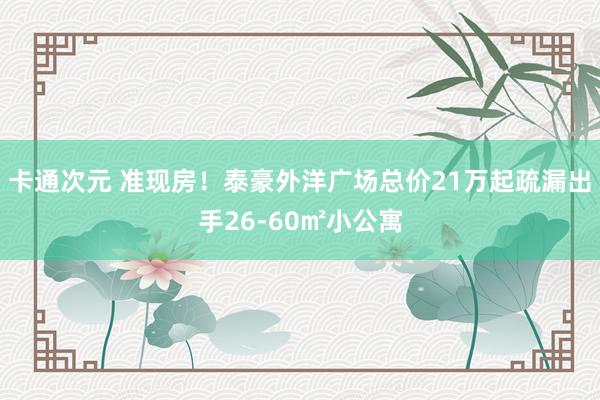 卡通次元 准现房！泰豪外洋广场总价21万起疏漏出手26-60㎡小公寓